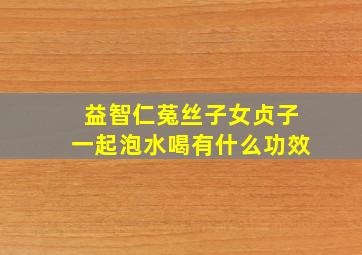 益智仁菟丝子女贞子
一起泡水喝有什么功效